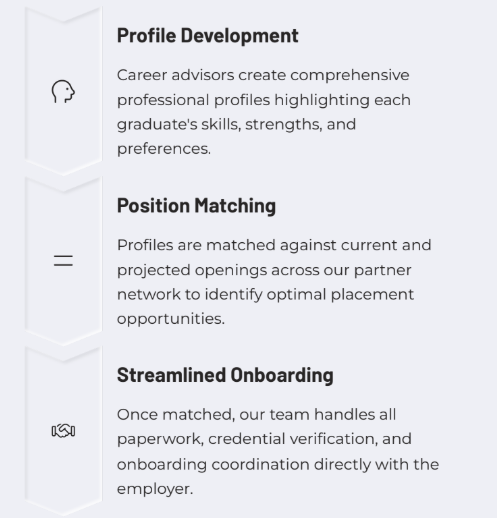 Profile Development

Career advisors create comprehensive professional profiles highlighting each graduate's skills, strengths, and preferences.

Position Matching

Profiles are matched against current and projected openings across our partner network to identify optimal placement opportunities.

Streamlined Onboarding

Once matched, our team handles all paperwork, credential verification, and onboarding coordination directly with the employer.